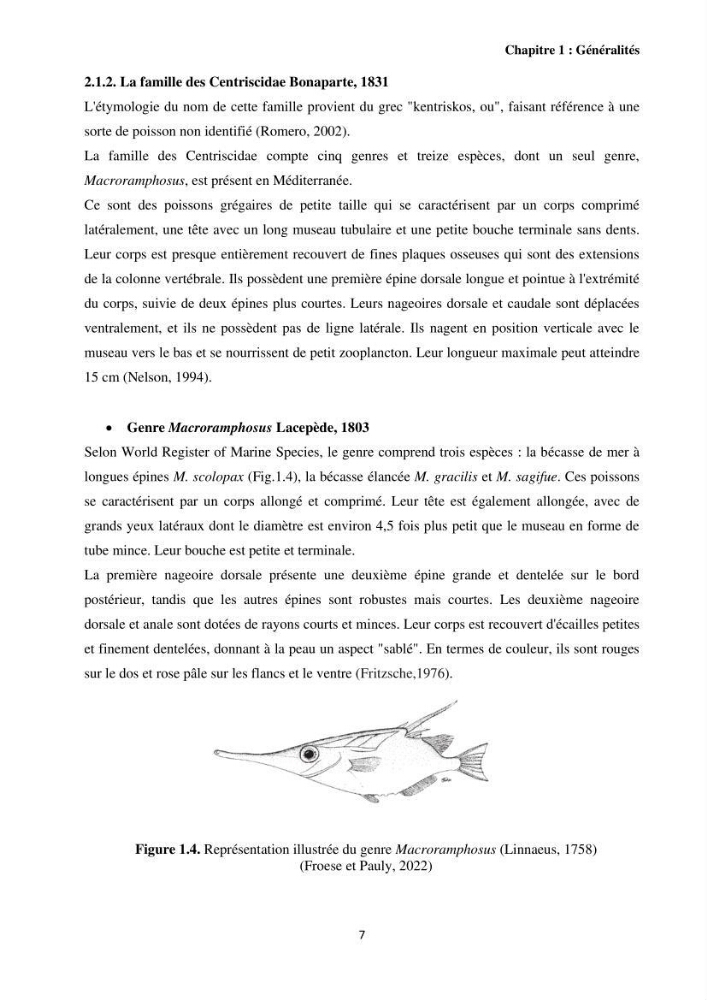 Chapitre 1 : Généralités

2.1.2. La famille des Centriscidae Bonaparte, 1831

L'étymologie du nom de cette famille provient du grec "kentriskos, ou", faisant référence à une sorte de poisson non identifié (Romero, 2002).

La famille des Centriscidae compte cinq genres et treize espèces, dont un seul genre, Macroramphosus, est présent en Méditerranée.

Ce sont des poissons grégaires de petite taille qui se caractérisent par un corps comprimé latéralement, une tête avec un long museau tubulaire et une petite bouche terminale sans dents. Leur corps est presque entièrement recouvert de fines plaques osseuses qui sont des extensions de la colonne vertébrale. Ils possèdent une première épine dorsale longue et pointue à l'extrémité du corps, suivie de deux épines plus courtes. Leurs nageoires dorsale et caudale sont déplacées ventralement, et ils ne possèdent pas de ligne latérale. Ils nagent en position verticale avec le museau vers le bas et se nourrissent de petit zooplancton. Leur longueur maximale peut atteindre 15 cm (Nelson, 1994).

• Genre Macroramphosus Lacepède, 1803

Selon World Register of Marine Species, le genre comprend trois espèces : la bécasse de mer à longues épines M. scolopax (Fig.1.4), la bécasse élancée M. gracilis et M. sagifue. Ces poissons se caractérisent par un corps allongé et comprimé. Leur tête est également allongée, avec de grands yeux latéraux dont le diamètre est environ 4,5 fois plus petit que le museau en forme de tube mince. Leur bouche est petite et terminale.

La première nageoire dorsale présente une deuxième épine grande et dentelée sur le bord postérieur, tandis que les autres épines sont robustes mais courtes. Les deuxième nageoire dorsale et anale sont dotées de rayons courts et minces. Leur corps est recouvert d'écailles petites et finement dentelées, donnant à la peau un aspect "sablé". En termes de couleur, ils sont rouges sur le dos et rose pâle sur les flancs et le ventre (Fritzsche,1976).

Figure 1.4. Représentation illustrée du genre Macroramphosus (Linnaeus, 1758)
(Froese et Pauly, 2022)

7